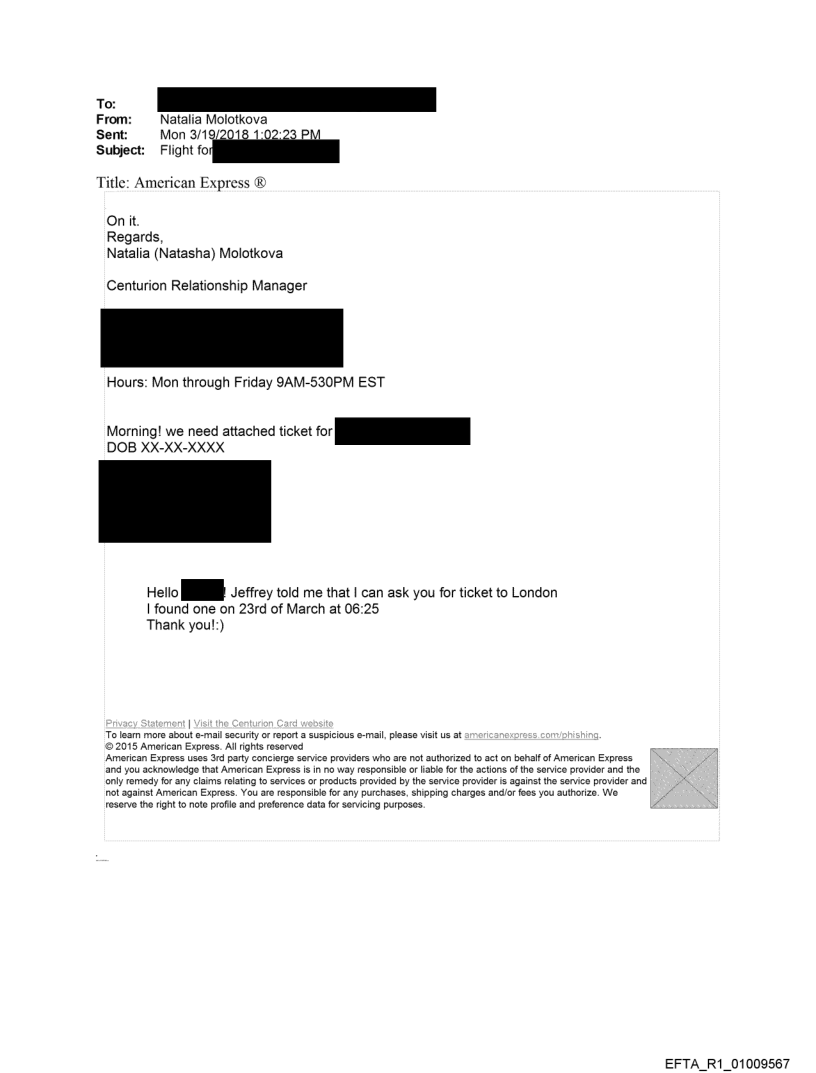 To:
From: Natalia Molotkova
Sent: Mon 3/19/2018 1:02:23 PM
Subject: Flight for

Title: American Express ®

On it.
Regards,
Natalia (Natasha) Molotkova

Centurion Relationship Manager

Hours: Mon through Friday 9AM-530PM EST

Morning! we need attached ticket for
DOB XX-XX-XXXX

Hello ! Jeffrey told me that I can ask you for ticket to London
I found one on 23rd of March at 06:25
Thank you!:)

Privacy Statement | Visit the Centurion Card website
To learn more about e-mail security or report a suspicious e-mail, please visit us at americanexpress.com/phishing.
© 2015 American Express. All rights reserved
American Express uses 3rd party concierge service providers who are not authorized to act on behalf of American Express and you acknowledge that American Express is in no way responsible or liable for the actions of the service provider and the only remedy for any claims relating to services or products provided by the service provider is against the service provider and not against American Express. You are responsible for any purchases, shipping charges and/or fees you authorize. We reserve the right to note profile and preference data for servicing purposes.

EFTA_R1_01009567